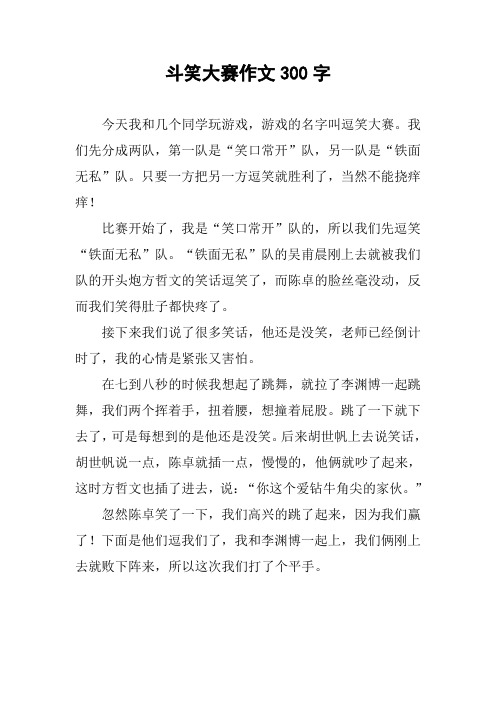 斗笑大赛作文 300 字

今天我和几个同学玩游戏，游戏的名字叫逗笑大赛。我们先分成两队，第一队是“笑口常开”队，另一队是“铁面无私”队。只要一方把另一方逗笑就胜利了，当然不能挠痒痒！

比赛开始了，我是“笑口常开”队的，所以我们先逗笑“铁面无私”队。“铁面无私”队的吴甫晨刚上去就被我们队的开头炮方哲文的笑话逗笑了，而陈卓的脸丝毫没动，反而我们笑得肚子都快疼了。

接下来我们说了很多笑话，他还是没笑，老师已经倒计时了，我的心情是紧张又害怕。

在七到八秒的时候我想起了跳舞，就拉了李渊博一起跳舞，我们两个挥着手，扭着腰，想撞着屁股。跳了一下就下去了，可是每想到的是他还是没笑。后来胡世帆上去说笑话，胡世帆说一点，陈卓就插一点，慢慢的，他俩就吵了起来，这时方哲文也插了进去，说：“你这个爱钻牛角尖的家伙。”

忽然陈卓笑了一下，我们高兴的跳了起来，因为我们赢了！下面是他们逗我们了，我和李渊博一起上，我们俩刚上去就败下阵来，所以这次我们打了个平手。